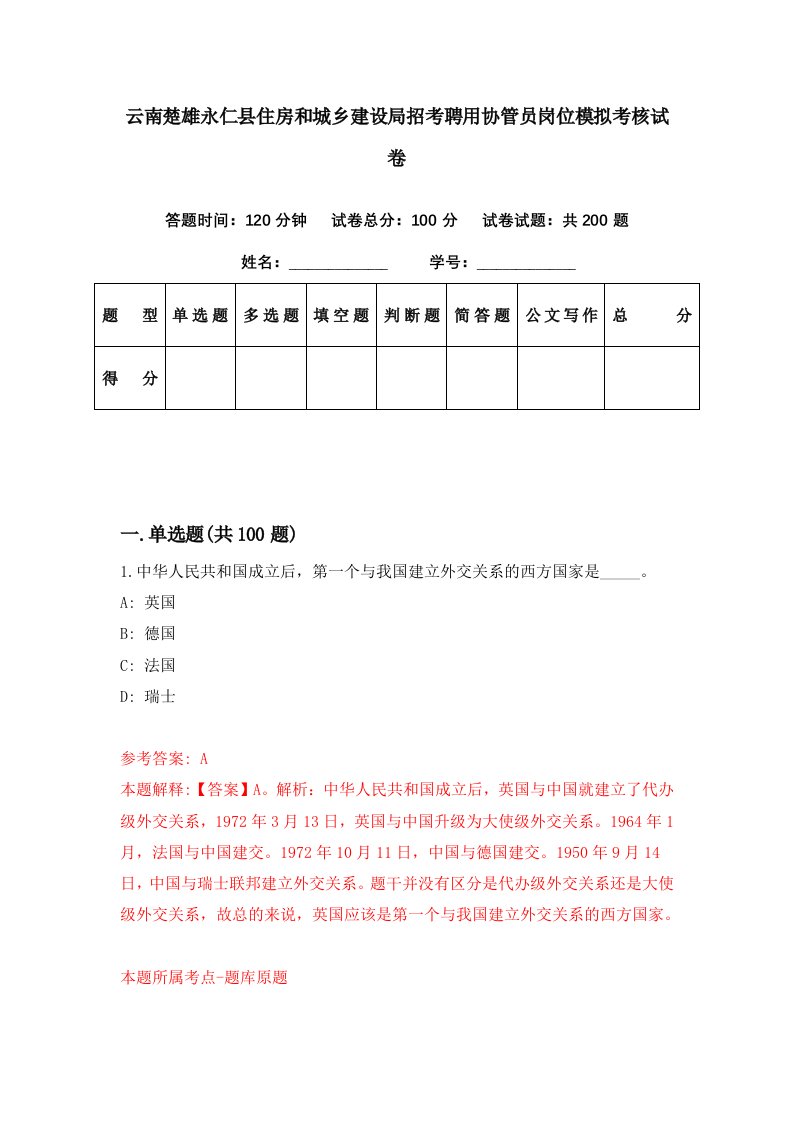 云南楚雄永仁县住房和城乡建设局招考聘用协管员岗位模拟考核试卷

答题时间：120 分钟　试卷总分：100 分　试卷试题：共 200 题

姓名：____________　学号：____________

| 题　型 | 单选题 | 多选题 | 填空题 | 判断题 | 简答题 | 公文写作 | 总　分 |
|---|---|---|---|---|---|---|---|
| 得　分 | | | | | | | |

一.单选题(共 100 题)

1.中华人民共和国成立后，第一个与我国建立外交关系的西方国家是_____。

A: 英国

B: 德国

C: 法国

D: 瑞士

参考答案: A

本题解释:【答案】A。解析：中华人民共和国成立后，英国与中国就建立了代办级外交关系，1972 年 3 月 13 日，英国与中国升级为大使级外交关系。1964 年 1 月，法国与中国建交。1972 年 10 月 11 日，中国与德国建交。1950 年 9 月 14 日，中国与瑞士联邦建立外交关系。题干并没有区分是代办级外交关系还是大使级外交关系，故总的来说，英国应该是第一个与我国建立外交关系的西方国家。

本题所属考点-题库原题